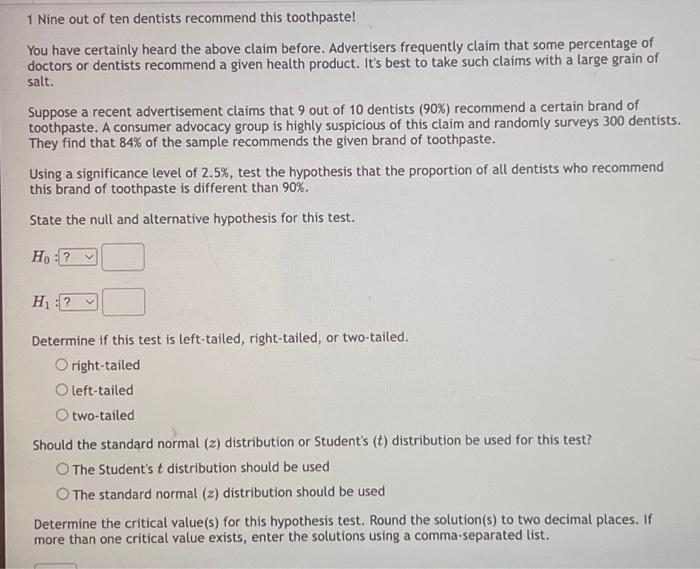 1 Nine out of ten dentists recommend this toothpaste!

You have certainly heard the above claim before. Advertisers frequently claim that some percentage of doctors or dentists recommend a given health product. It's best to take such claims with a large grain of salt.

Suppose a recent advertisement claims that 9 out of 10 dentists (90%) recommend a certain brand of toothpaste. A consumer advocacy group is highly suspicious of this claim and randomly surveys 300 dentists. They find that 84% of the sample recommends the given brand of toothpaste.

Using a significance level of 2.5%, test the hypothesis that the proportion of all dentists who recommend this brand of toothpaste is different than 90%.

State the null and alternative hypothesis for this test.

$H_0$ : ?

$H_1$ : ?

Determine if this test is left-tailed, right-tailed, or two-tailed.

right-tailed

left-tailed

two-tailed

Should the standard normal ($z$) distribution or Student's ($t$) distribution be used for this test?

The Student's $t$ distribution should be used

The standard normal ($z$) distribution should be used

Determine the critical value(s) for this hypothesis test. Round the solution(s) to two decimal places. If more than one critical value exists, enter the solutions using a comma-separated list.